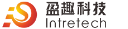 盈趣科技
Intretech